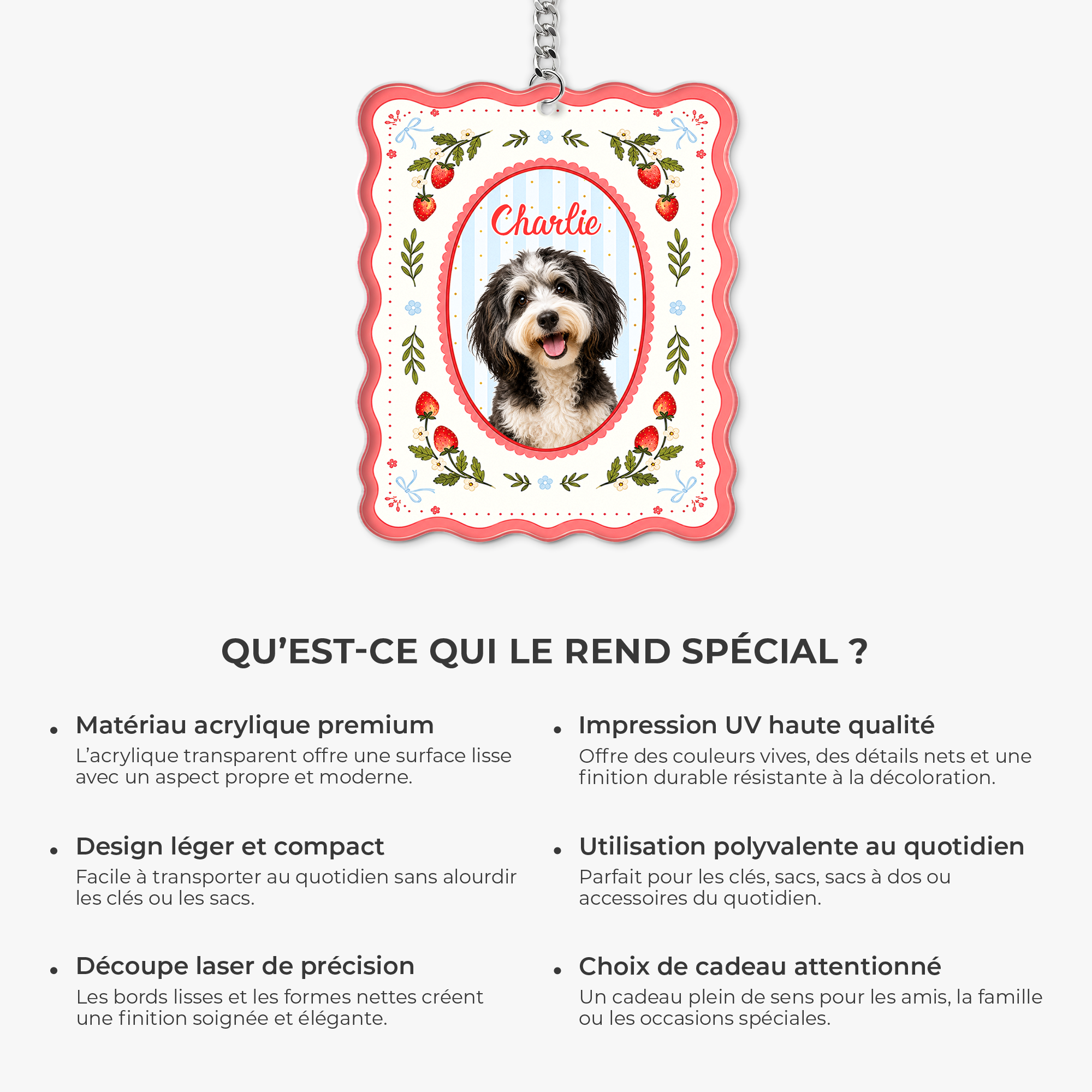 Charlie

QU'EST-CE QUI LE REND SPÉCIAL ?

• Matériau acrylique premium
L'acrylique transparent offre une surface lisse avec un aspect propre et moderne.

• Design léger et compact
Facile à transporter au quotidien sans alourdir les clés ou les sacs.

• Découpe laser de précision
Les bords lisses et les formes nettes créent une finition soignée et élégante.

• Impression UV haute qualité
Offre des couleurs vives, des détails nets et une finition durable résistante à la décoloration.

• Utilisation polyvalente au quotidien
Parfait pour les clés, sacs, sacs à dos ou accessoires du quotidien.

• Choix de cadeau attentionné
Un cadeau plein de sens pour les amis, la famille ou les occasions spéciales.